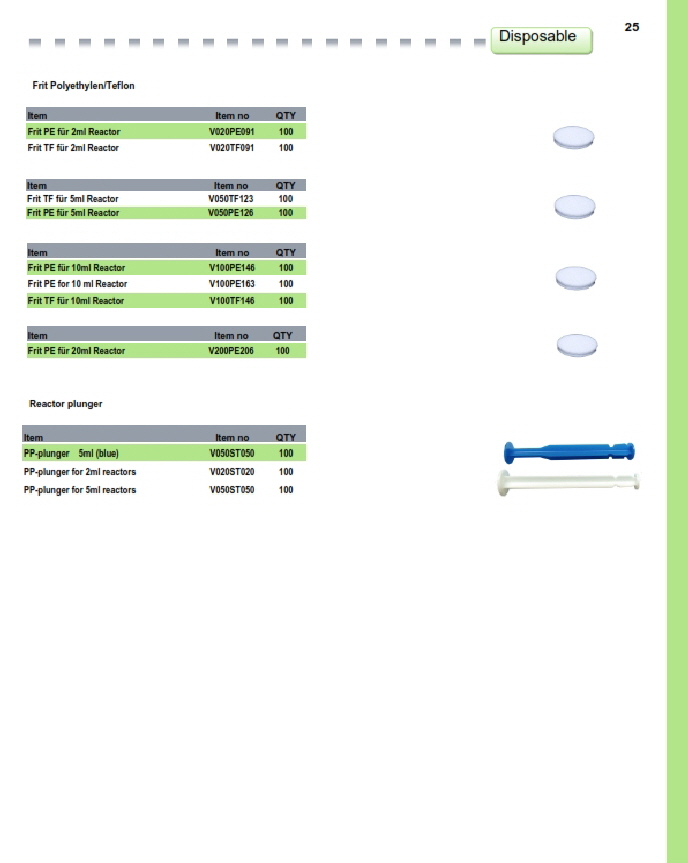 Disposable

25

Frit Polyethylen/Teflon

| Item | Item no | QTY |
|---|---|---|
| Frit PE für 2ml Reactor | V020PE091 | 100 |
| Frit TF für 2ml Reactor | V020TF091 | 100 |

| Item | Item no | QTY |
|---|---|---|
| Frit TF für 5ml Reactor | V050TF123 | 100 |
| Frit PE für 5ml Reactor | V050PE126 | 100 |

| Item | Item no | QTY |
|---|---|---|
| Frit PE für 10ml Reactor | V100PE146 | 100 |
| Frit PE for 10 ml Reactor | V100PE163 | 100 |
| Frit TF für 10ml Reactor | V100TF146 | 100 |

| Item | Item no | QTY |
|---|---|---|
| Frit PE für 20ml Reactor | V200PE206 | 100 |

Reactor plunger

| Item | Item no | QTY |
|---|---|---|
| PP-plunger 5ml (blue) | V050ST050 | 100 |
| PP-plunger for 2ml reactors | V020ST020 | 100 |
| PP-plunger for 5ml reactors | V050ST050 | 100 |